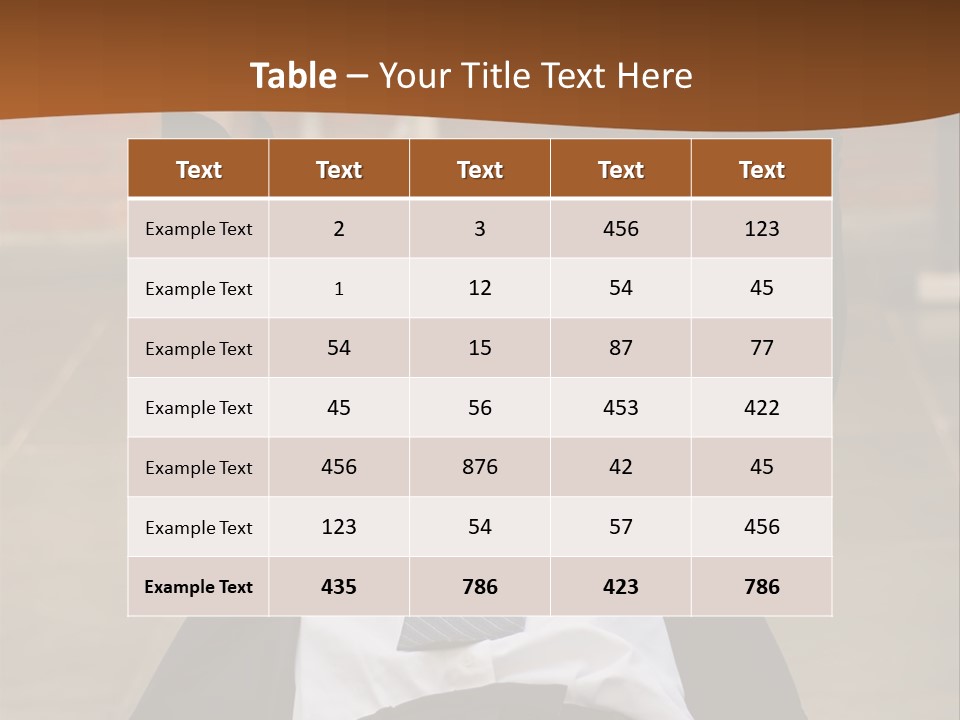 Table – Your Title Text Here

| Text | Text | Text | Text | Text |
|---|---|---|---|---|
| Example Text | 2 | 3 | 456 | 123 |
| Example Text | 1 | 12 | 54 | 45 |
| Example Text | 54 | 15 | 87 | 77 |
| Example Text | 45 | 56 | 453 | 422 |
| Example Text | 456 | 876 | 42 | 45 |
| Example Text | 123 | 54 | 57 | 456 |
| Example Text | 435 | 786 | 423 | 786 |